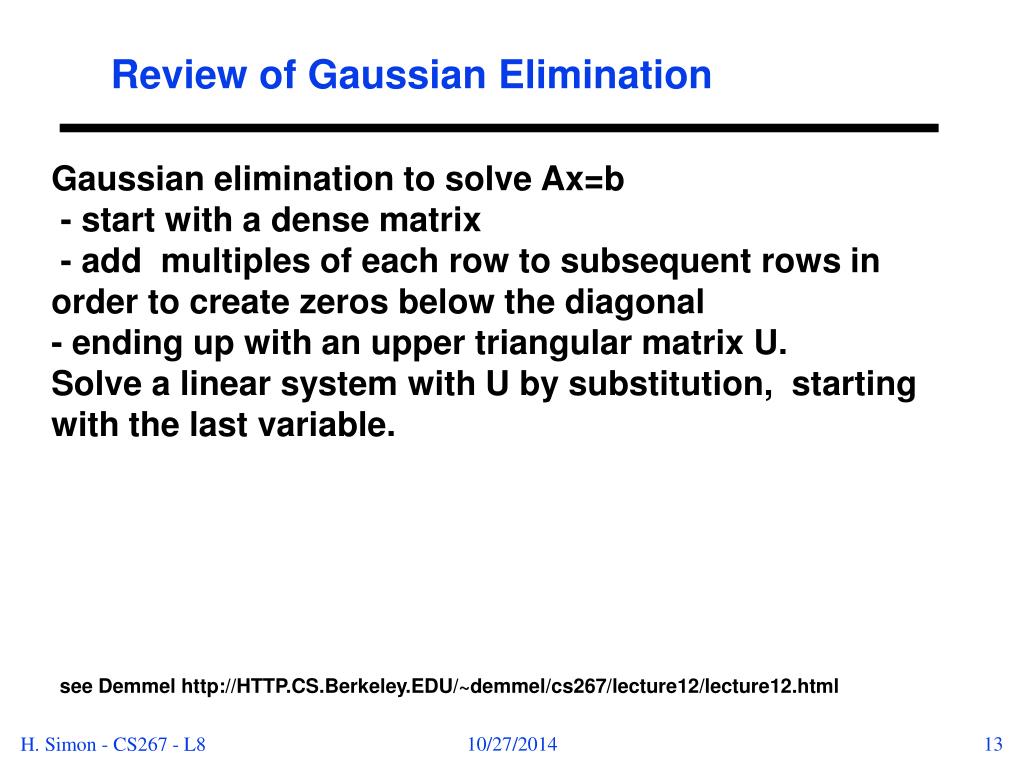 Review of Gaussian Elimination

Gaussian elimination to solve Ax=b
- start with a dense matrix
- add multiples of each row to subsequent rows in order to create zeros below the diagonal
- ending up with an upper triangular matrix U.
Solve a linear system with U by substitution, starting with the last variable.

see Demmel http://HTTP.CS.Berkeley.EDU/~demmel/cs267/lecture12/lecture12.html

H. Simon - CS267 - L8

10/27/2014

13